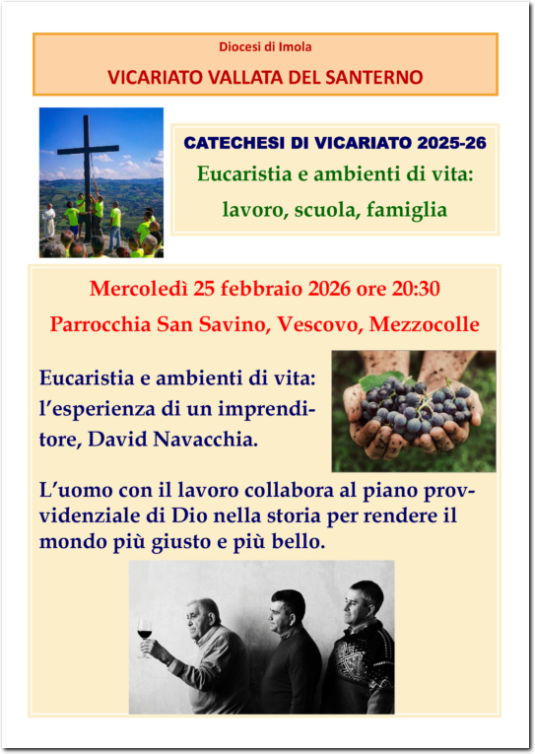 Diocesi di Imola

VICARIATO VALLATA DEL SANTERNO

CATECHESI DI VICARIATO 2025-26

Eucaristia e ambienti di vita:
lavoro, scuola, famiglia

Mercoledì 25 febbraio 2026 ore 20:30

Parrocchia San Savino, Vescovo, Mezzocolle

Eucaristia e ambienti di vita: l'esperienza di un imprenditore, David Navacchia.

L'uomo con il lavoro collabora al piano provvidenziale di Dio nella storia per rendere il mondo più giusto e più bello.